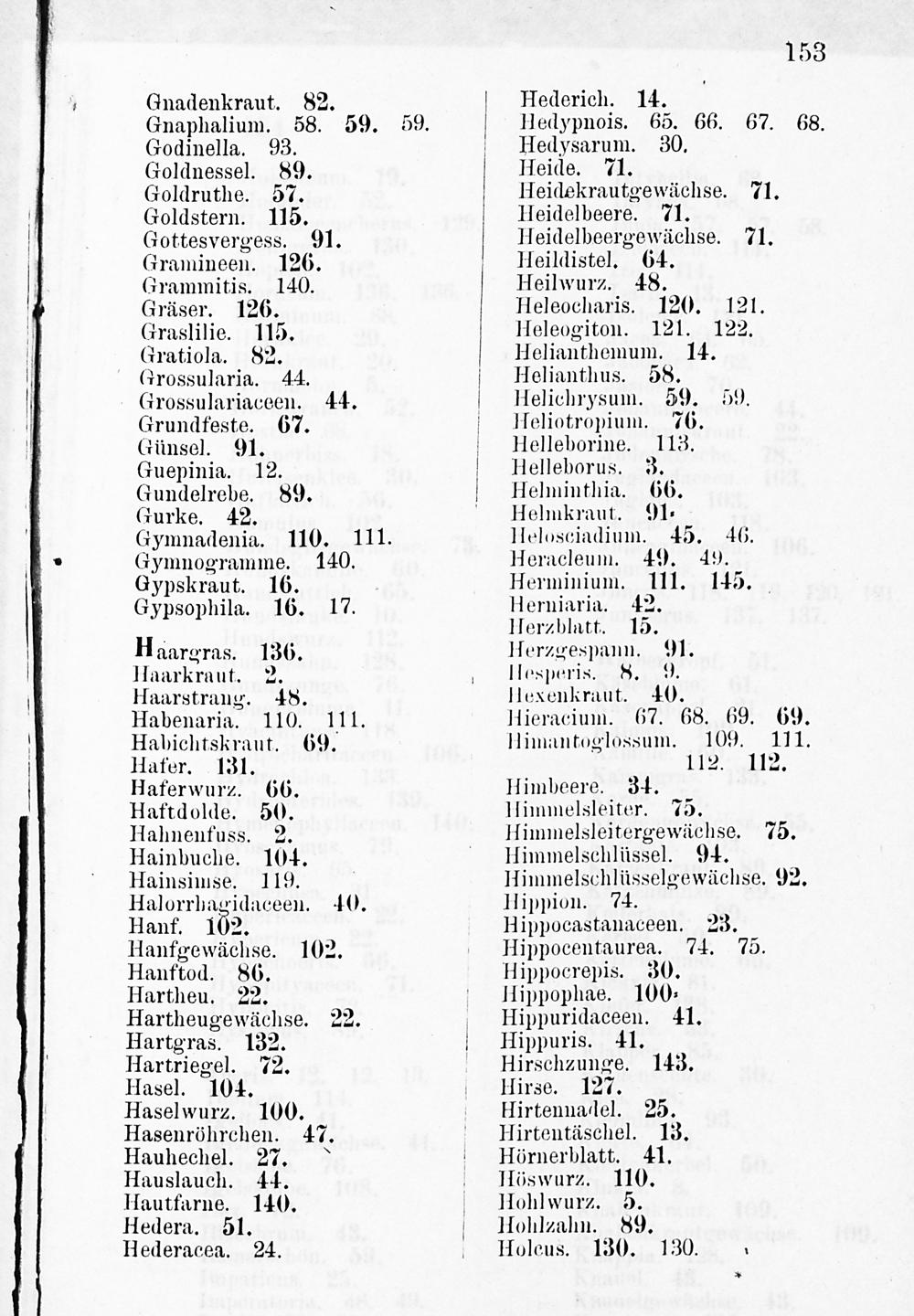 153

Gnadenkraut. 82.
Gnaphalium. 58. 59. 59.
Godinella. 93.
Goldnessel. 89.
Goldruthe. 57.
Goldstern. 115.
Gottesvergess. 91.
Gramineen. 126.
Grammitis. 140.
Gräser. 126.
Graslilie. 115.
Gratiola. 82.
Grossularia. 44.
Grossulariaceen. 44.
Grundfeste. 67.
Günsel. 91.
Guepinia. 12.
Gundelrebe. 89.
Gurke. 42.
Gymnadenia. 110. 111.
Gymnogramme. 140.
Gypskraut. 16.
Gypsophila. 16. 17.

Haargras. 136.
Haarkraut. 2.
Haarstrang. 48.
Habenaria. 110. 111.
Habichtskraut. 69.
Hafer. 131.
Haferwurz. 66.
Haftdolde. 50.
Hahnenfuss. 2.
Hainbuche. 104.
Hainsimse. 119.
Halorrhagidaceen. 40.
Hanf. 102.
Hanfgewächse. 102.
Hanftod. 86.
Hartheu. 22.
Hartheugewächse. 22.
Hartgras. 132.
Hartriegel. 72.
Hasel. 104.
Haselwurz. 100.
Hasenröhrchen. 47.
Hauhechel. 27.
Hauslauch. 44.
Hautfarne. 140.
Hedera. 51.
Hederacea. 24.

Hederich. 14.
Hedypnois. 65. 66. 67. 68.
Hedysarum. 30.
Heide. 71.
Heidekrautgewächse. 71.
Heidelbeere. 71.
Heidelbeergewächse. 71.
Heildistel. 64.
Heilwurz. 48.
Heleocharis. 120. 121.
Heleogiton. 121. 122.
Helianthemum. 14.
Helianthus. 58.
Helichrysum. 59. 59.
Heliotropium. 76.
Helleborine. 113.
Helleborus. 3.
Helminthia. 66.
Helmkraut. 91.
Helosciadium. 45. 46.
Heracleum. 49. 49.
Herminium. 111. 145.
Herniaria. 42.
Herzblatt. 15.
Herzgespann. 91.
Hesperis. 8. 9.
Hexenkraut. 40.
Hieracium. 67. 68. 69. 69.
Himantoglossum. 109. 111. 112. 112.
Himbeere. 34.
Himmelsleiter. 75.
Himmelsleitergewächse. 75.
Himmelschlüssel. 94.
Himmelschlüsselgewächse. 92.
Hippion. 74.
Hippocastanaceen. 23.
Hippocentaurea. 74. 75.
Hippocrepis. 30.
Hippophae. 100.
Hippuridaceen. 41.
Hippuris. 41.
Hirschzunge. 143.
Hirse. 127.
Hirtennadel. 25.
Hirtentäschel. 13.
Hörnerblatt. 41.
Höswurz. 110.
Hohlwurz. 5.
Hohlzahn. 89.
Holcus. 130. 130.